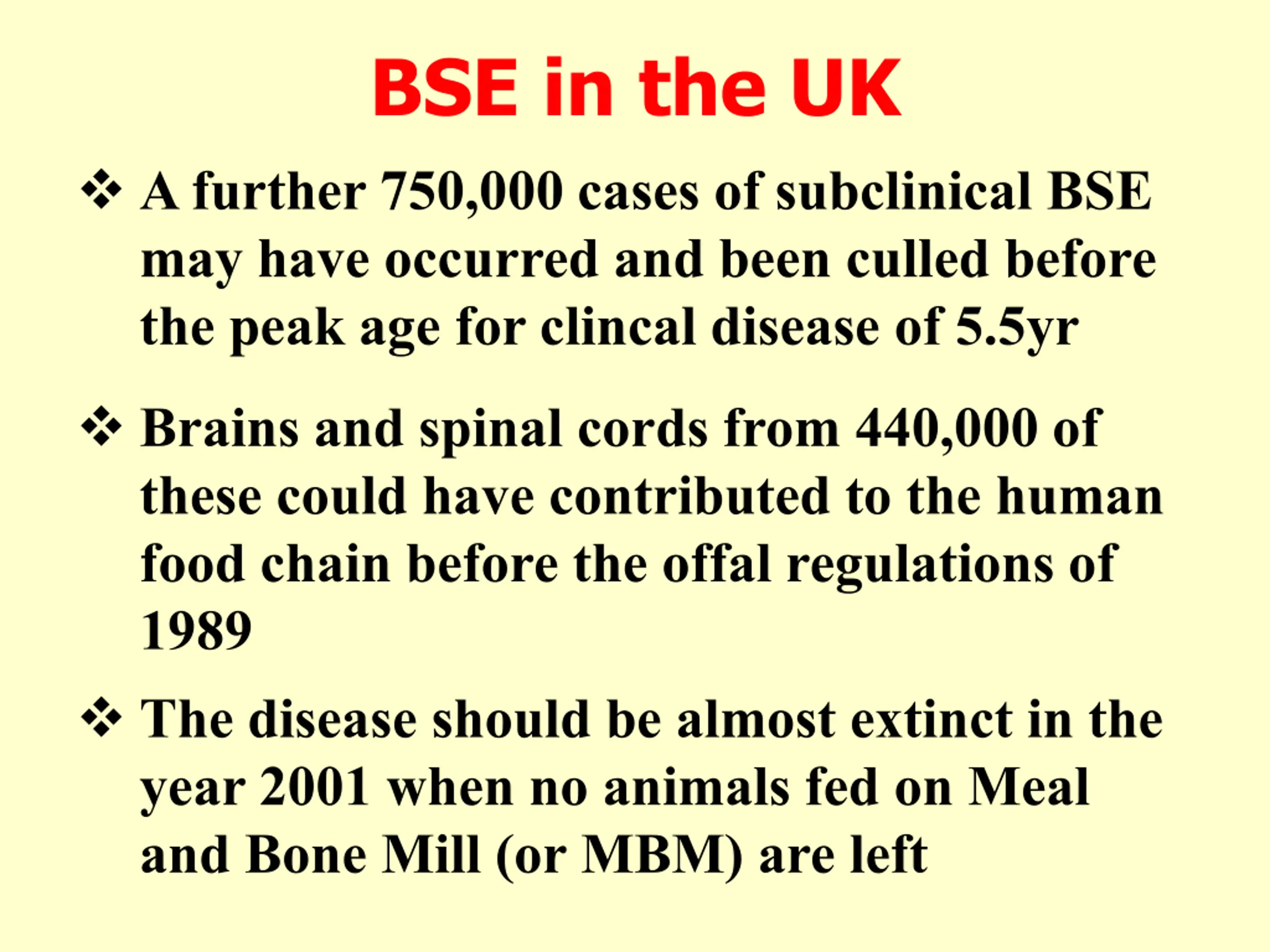 BSE in the UK

❖ A further 750,000 cases of subclinical BSE may have occurred and been culled before the peak age for clincal disease of 5.5yr

❖ Brains and spinal cords from 440,000 of these could have contributed to the human food chain before the offal regulations of 1989

❖ The disease should be almost extinct in the year 2001 when no animals fed on Meal and Bone Mill (or MBM) are left